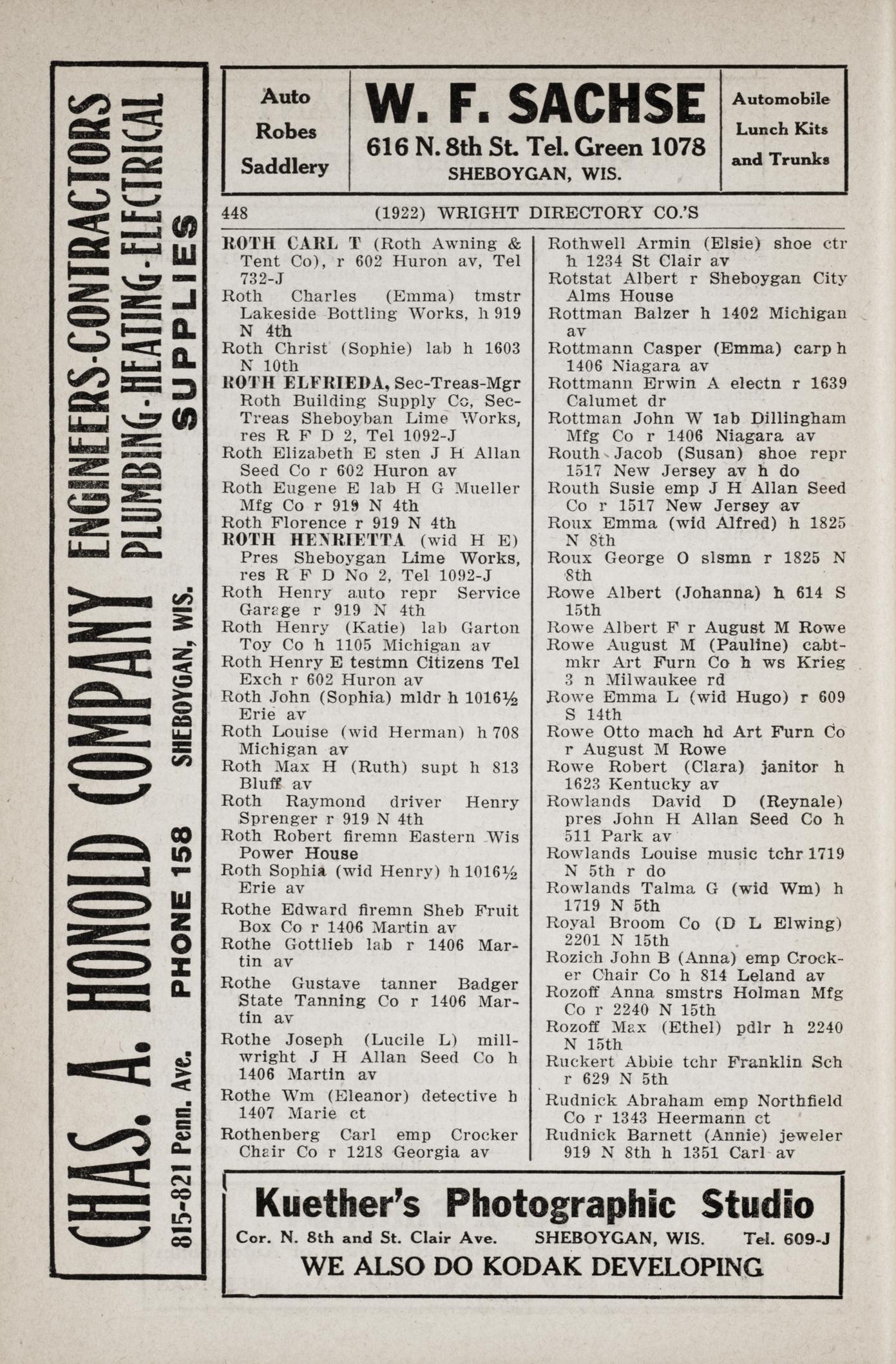 CHAS. A. HONOLD COMPANY ENGINEERS-CONTRACTORS PLUMBING-HEATING-ELECTRICAL SUPPLIES

815-821 Penn. Ave. PHONE 158 SHEBOYGAN, WIS.

Auto Robes Saddlery

W. F. SACHSE
616 N. 8th St. Tel. Green 1078
SHEBOYGAN, WIS.

Automobile Lunch Kits and Trunks

448 (1922) WRIGHT DIRECTORY CO.'S

ROTH CARL T (Roth Awning & Tent Co), r 602 Huron av, Tel 732-J
Roth Charles (Emma) tmstr Lakeside Bottling Works, h 919 N 4th
Roth Christ (Sophie) lab h 1603 N 10th
ROTH ELFRIEDA, Sec-Treas-Mgr Roth Building Supply Co, Sec-Treas Sheboyban Lime Works, res R F D 2, Tel 1092-J
Roth Elizabeth E sten J H Allan Seed Co r 602 Huron av
Roth Eugene E lab H G Mueller Mfg Co r 919 N 4th
Roth Florence r 919 N 4th
ROTH HENRIETTA (wid H E) Pres Sheboygan Lime Works, res R F D No 2, Tel 1092-J
Roth Henry auto repr Service Garage r 919 N 4th
Roth Henry (Katie) lab Garton Toy Co h 1105 Michigan av
Roth Henry E testmn Citizens Tel Exch r 602 Huron av
Roth John (Sophia) mldr h 1016½ Erie av
Roth Louise (wid Herman) h 708 Michigan av
Roth Max H (Ruth) supt h 813 Bluff av
Roth Raymond driver Henry Sprenger r 919 N 4th
Roth Robert firemn Eastern Wis Power House
Roth Sophia (wid Henry) h 1016½ Erie av
Rothe Edward firemn Sheb Fruit Box Co r 1406 Martin av
Rothe Gottlieb lab r 1406 Martin av
Rothe Gustave tanner Badger State Tanning Co r 1406 Martin av
Rothe Joseph (Lucile L) millwright J H Allan Seed Co h 1406 Martin av
Rothe Wm (Eleanor) detective h 1407 Marie ct
Rothenberg Carl emp Crocker Chair Co r 1218 Georgia av

Rothwell Armin (Elsie) shoe ctr h 1234 St Clair av
Rotstat Albert r Sheboygan City Alms House
Rottman Balzer h 1402 Michigan av
Rottmann Casper (Emma) carp h 1406 Niagara av
Rottmann Erwin A electn r 1639 Calumet dr
Rottman John W lab Dillingham Mfg Co r 1406 Niagara av
Routh Jacob (Susan) shoe repr 1517 New Jersey av h do
Routh Susie emp J H Allan Seed Co r 1517 New Jersey av
Roux Emma (wid Alfred) h 1825 N 8th
Roux George O slsmn r 1825 N 8th
Rowe Albert (Johanna) h 614 S 15th
Rowe Albert F r August M Rowe
Rowe August M (Pauline) cabtmkr Art Furn Co h ws Krieg 3 n Milwaukee rd
Rowe Emma L (wid Hugo) r 609 S 14th
Rowe Otto mach hd Art Furn Co r August M Rowe
Rowe Robert (Clara) janitor h 1623 Kentucky av
Rowlands David D (Reynale) pres John H Allan Seed Co h 511 Park av
Rowlands Louise music tchr 1719 N 5th r do
Rowlands Talma G (wid Wm) h 1719 N 5th
Royal Broom Co (D L Elwing) 2201 N 15th
Rozich John B (Anna) emp Crocker Chair Co h 814 Leland av
Rozoff Anna smstrs Holman Mfg Co r 2240 N 15th
Rozoff Max (Ethel) pdlr h 2240 N 15th
Ruckert Abbie tchr Franklin Sch r 629 N 5th
Rudnick Abraham emp Northfield Co r 1343 Heermann ct
Rudnick Barnett (Annie) jeweler 919 N 8th h 1351 Carl av

Kuether's Photographic Studio
Cor. N. 8th and St. Clair Ave. SHEBOYGAN, WIS. Tel. 609-J
WE ALSO DO KODAK DEVELOPING